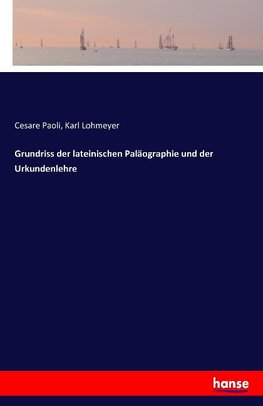 Cesare Paoli, Karl Lohmeyer

Grundriss der lateinischen Paläographie und der Urkundenlehre

hanse